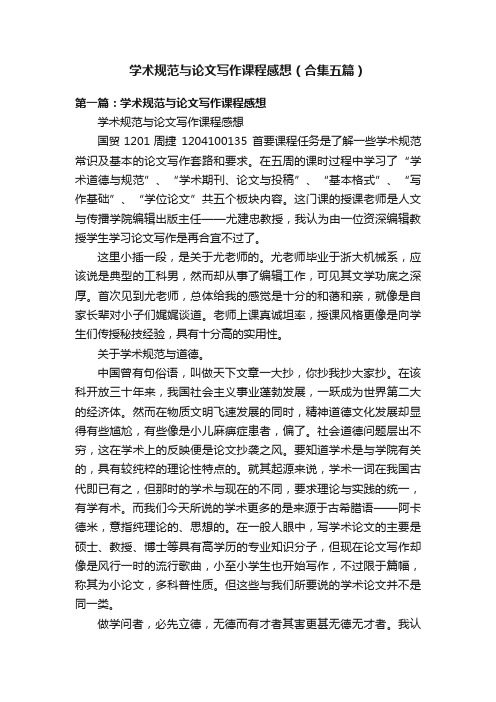 学术规范与论文写作课程感想（合集五篇）

第一篇：学术规范与论文写作课程感想

学术规范与论文写作课程感想

国贸 1201 周捷 1204100135 首要课程任务是了解一些学术规范常识及基本的论文写作套路和要求。在五周的课时过程中学习了“学术道德与规范”、“学术期刊、论文与投稿”、“基本格式”、“写作基础”、“学位论文”共五个板块内容。这门课的授课老师是人文与传播学院编辑出版主任——尤建忠教授，我认为由一位资深编辑教授学生学习论文写作是再合宜不过了。

这里小插一段，是关于尤老师的。尤老师毕业于浙大机械系，应该说是典型的工科男，然而却从事了编辑工作，可见其文学功底之深厚。首次见到尤老师，总体给我的感觉是十分的和蔼和亲，就像是自家长辈对小子们娓娓谈道。老师上课真诚坦率，授课风格更像是向学生们传授秘技经验，具有十分高的实用性。

关于学术规范与道德。

中国曾有句俗语，叫做天下文章一大抄，你抄我抄大家抄。在该科开放三十年来，我国社会主义事业蓬勃发展，一跃成为世界第二大的经济体。然而在物质文明飞速发展的同时，精神道德文化发展却显得有些尴尬，有些像是小儿麻痹症患者，偏了。社会道德问题层出不穷，这在学术上的反映便是论文抄袭之风。要知道学术是与学院有关的，具有较纯粹的理论性特点的。就其起源来说，学术一词在我国古代即已有之，但那时的学术与现在的不同，要求理论与实践的统一，有学有术。而我们今天所说的学术更多的是来源于古希腊语——阿卡德米，意指纯理论的、思想的。在一般人眼中，写学术论文的主要是硕士、教授、博士等具有高学历的专业知识分子，但现在论文写作却像是风行一时的流行歌曲，小至小学生也开始写作，不过限于篇幅，称其为小论文，多科普性质。但这些与我们所要说的学术论文并不是同一类。

做学问者，必先立德，无德而有才者其害更甚无德无才者。我认